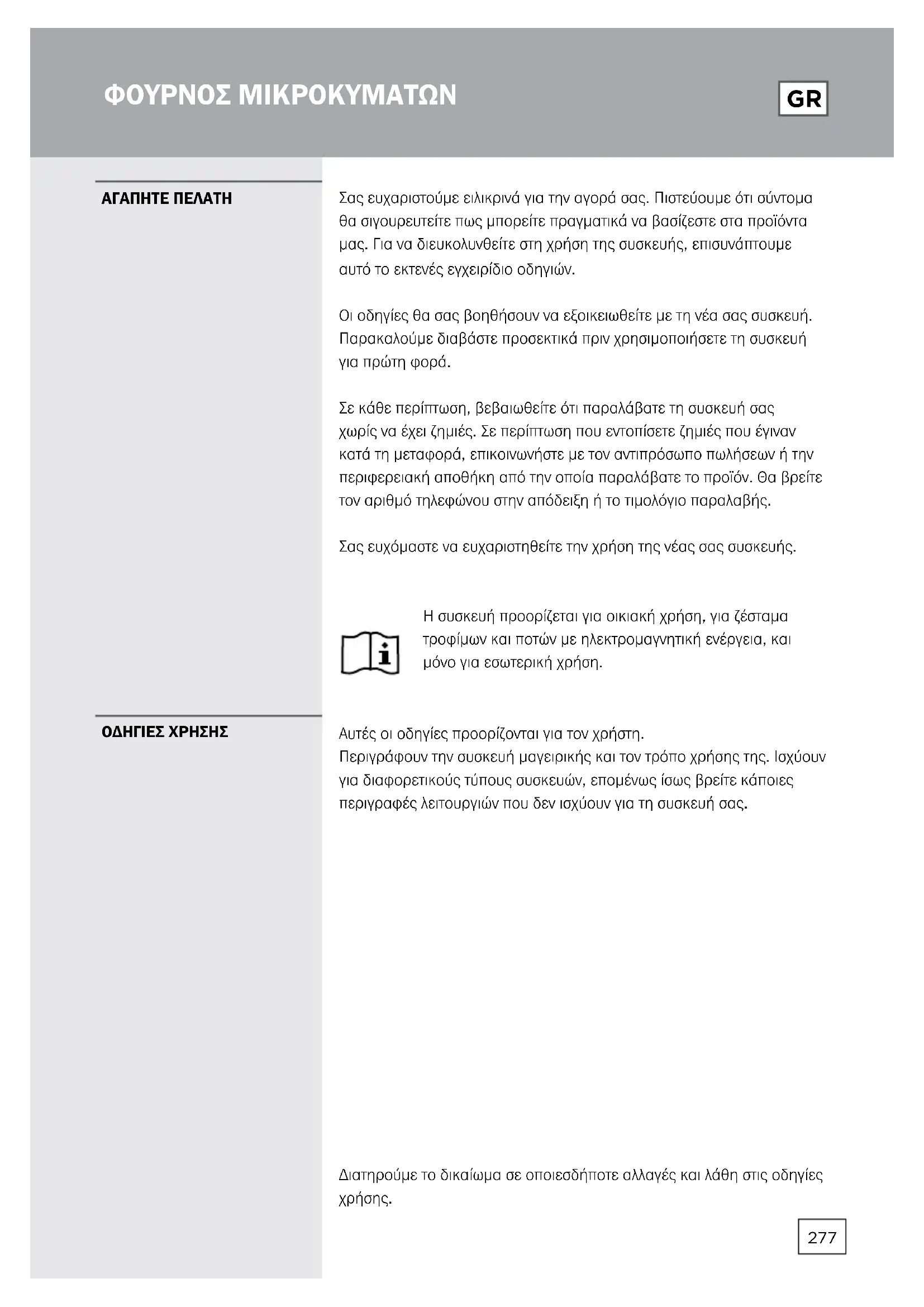 ΦΟΥΡΝΟΣ ΜΙΚΡΟΚΥΜΑΤΩΝ

GR

ΑΓΑΠΗΤΕ ΠΕΛΑΤΗ

Σας ευχαριστούμε ειλικρινά για την αγορά σας. Πιστεύουμε ότι σύντομα θα σιγουρευτείτε πως μπορείτε πραγματικά να βασίζεστε στα προϊόντα μας. Για να διευκολυνθείτε στη χρήση της συσκευής, επισυνάπτουμε αυτό το εκτενές εγχειρίδιο οδηγιών.

Οι οδηγίες θα σας βοηθήσουν να εξοικειωθείτε με τη νέα σας συσκευή. Παρακαλούμε διαβάστε προσεκτικά πριν χρησιμοποιήσετε τη συσκευή για πρώτη φορά.

Σε κάθε περίπτωση, βεβαιωθείτε ότι παραλάβατε τη συσκευή σας χωρίς να έχει ζημιές. Σε περίπτωση που εντοπίσετε ζημιές που έγιναν κατά τη μεταφορά, επικοινωνήστε με τον αντιπρόσωπο πωλήσεων ή την περιφερειακή αποθήκη από την οποία παραλάβατε το προϊόν. Θα βρείτε τον αριθμό τηλεφώνου στην απόδειξη ή το τιμολόγιο παραλαβής.

Σας ευχόμαστε να ευχαριστηθείτε την χρήση της νέας σας συσκευής.

Η συσκευή προορίζεται για οικιακή χρήση, για ζέσταμα τροφίμων και ποτών με ηλεκτρομαγνητική ενέργεια, και μόνο για εσωτερική χρήση.

ΟΔΗΓΙΕΣ ΧΡΗΣΗΣ

Αυτές οι οδηγίες προορίζονται για τον χρήστη.
Περιγράφουν την συσκευή μαγειρικής και τον τρόπο χρήσης της. Ισχύουν για διαφορετικούς τύπους συσκευών, επομένως ίσως βρείτε κάποιες περιγραφές λειτουργιών που δεν ισχύουν για τη συσκευή σας.

Διατηρούμε το δικαίωμα σε οποιεσδήποτε αλλαγές και λάθη στις οδηγίες χρήσης.

277